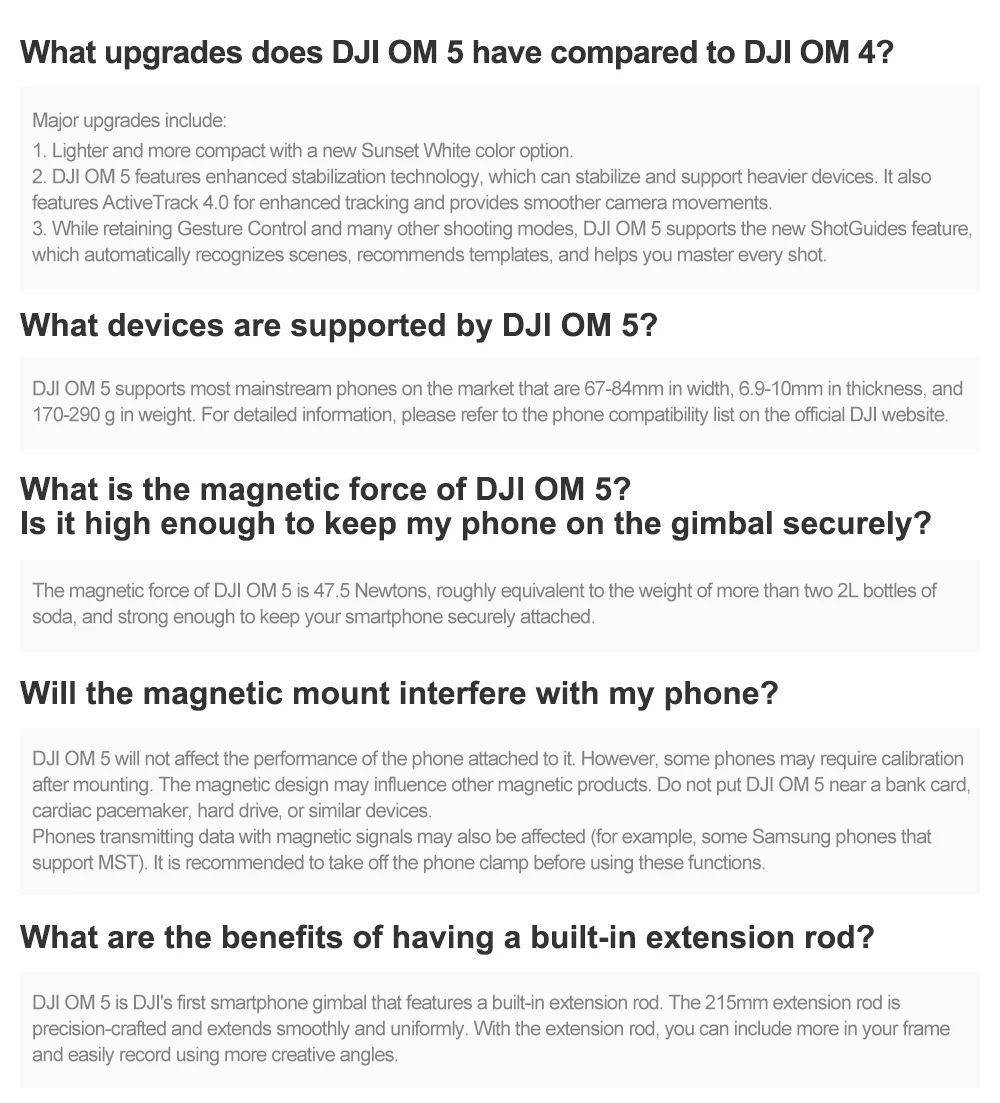 What upgrades does DJI OM 5 have compared to DJI OM 4?

Major upgrades include:
1. Lighter and more compact with a new Sunset White color option.
2. DJI OM 5 features enhanced stabilization technology, which can stabilize and support heavier devices. It also features ActiveTrack 4.0 for enhanced tracking and provides smoother camera movements.
3. While retaining Gesture Control and many other shooting modes, DJI OM 5 supports the new ShotGuides feature, which automatically recognizes scenes, recommends templates, and helps you master every shot.

What devices are supported by DJI OM 5?

DJI OM 5 supports most mainstream phones on the market that are 67-84mm in width, 6.9-10mm in thickness, and 170-290 g in weight. For detailed information, please refer to the phone compatibility list on the official DJI website.

What is the magnetic force of DJI OM 5?
Is it high enough to keep my phone on the gimbal securely?

The magnetic force of DJI OM 5 is 47.5 Newtons, roughly equivalent to the weight of more than two 2L bottles of soda, and strong enough to keep your smartphone securely attached.

Will the magnetic mount interfere with my phone?

DJI OM 5 will not affect the performance of the phone attached to it. However, some phones may require calibration after mounting. The magnetic design may influence other magnetic products. Do not put DJI OM 5 near a bank card, cardiac pacemaker, hard drive, or similar devices.
Phones transmitting data with magnetic signals may also be affected (for example, some Samsung phones that support MST). It is recommended to take off the phone clamp before using these functions.

What are the benefits of having a built-in extension rod?

DJI OM 5 is DJI's first smartphone gimbal that features a built-in extension rod. The 215mm extension rod is precision-crafted and extends smoothly and uniformly. With the extension rod, you can include more in your frame and easily record using more creative angles.